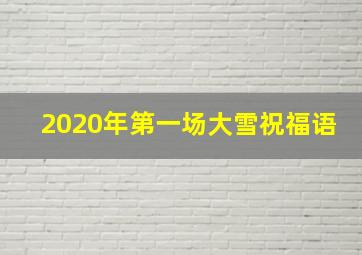 2020年第一场大雪祝福语